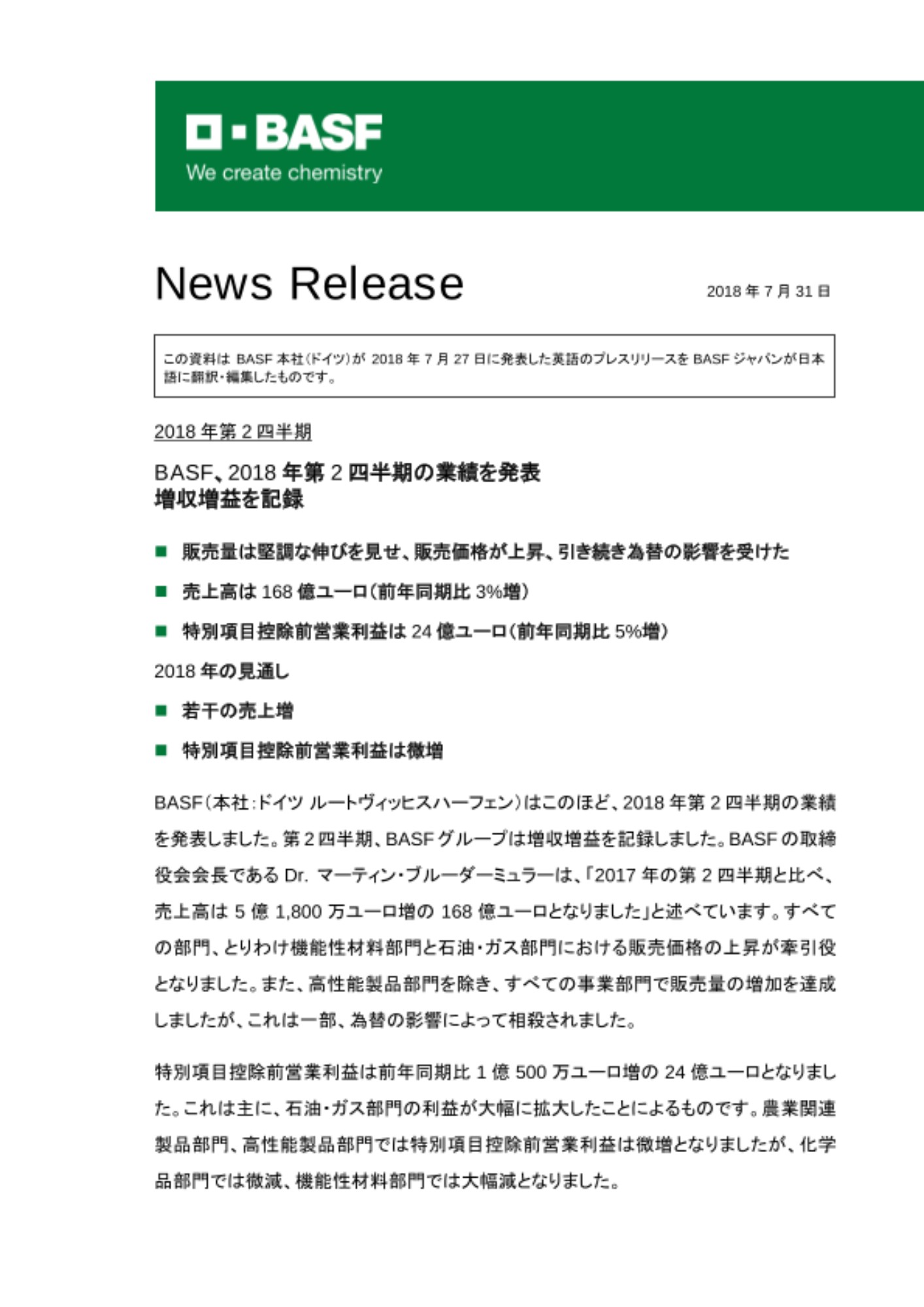 BASF
We create chemistry

News Release

2018 年 7 月 31 日

この資料は BASF 本社(ドイツ)が 2018 年 7 月 27 日に発表した英語のプレスリリースを BASF ジャパンが日本語に翻訳・編集したものです。

2018 年第 2 四半期

BASF、2018 年第 2 四半期の業績を発表
増収増益を記録

■ 販売量は堅調な伸びを見せ、販売価格が上昇、引き続き為替の影響を受けた

■ 売上高は 168 億ユーロ(前年同期比 3%増)

■ 特別項目控除前営業利益は 24 億ユーロ(前年同期比 5%増)

2018 年の見通し

■ 若干の売上増

■ 特別項目控除前営業利益は微増

BASF(本社:ドイツ ルートヴィッヒスハーフェン)はこのほど、2018 年第 2 四半期の業績を発表しました。第 2 四半期、BASF グループは増収増益を記録しました。BASF の取締役会会長である Dr. マーティン・ブルーダーミュラーは、「2017 年の第 2 四半期と比べ、売上高は 5 億 1,800 万ユーロ増の 168 億ユーロとなりました」と述べています。すべての部門、とりわけ機能性材料部門と石油・ガス部門における販売価格の上昇が牽引役となりました。また、高性能製品部門を除き、すべての事業部門で販売量の増加を達成しましたが、これは一部、為替の影響によって相殺されました。

特別項目控除前営業利益は前年同期比 1 億 500 万ユーロ増の 24 億ユーロとなりました。これは主に、石油・ガス部門の利益が大幅に拡大したことによるものです。農業関連製品部門、高性能製品部門では特別項目控除前営業利益は微増となりましたが、化学品部門では微減、機能性材料部門では大幅減となりました。